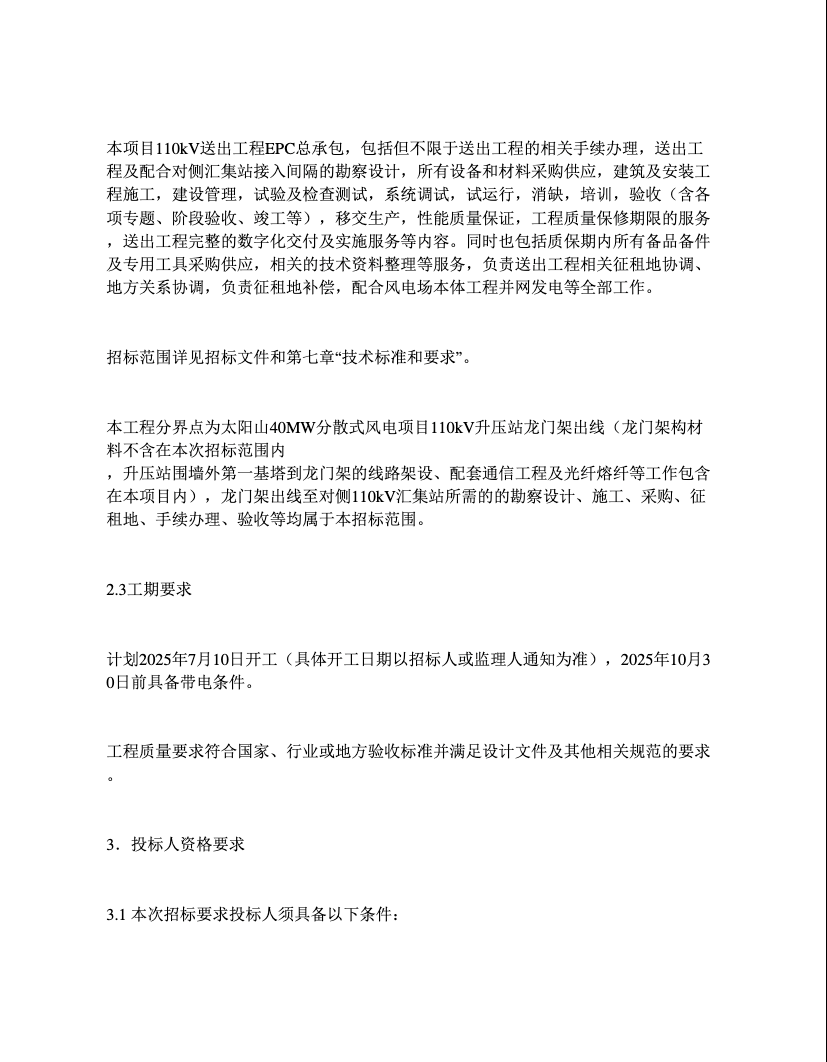 本项目110kV送出工程EPC总承包，包括但不限于送出工程的相关手续办理，送出工程及配合对侧汇集站接入间隔的勘察设计，所有设备和材料采购供应，建筑及安装工程施工，建设管理，试验及检查测试，系统调试，试运行，消缺，培训，验收（含各项专题、阶段验收、竣工等），移交生产，性能质量保证，工程质量保修期限的服务，送出工程完整的数字化交付及实施服务等内容。同时也包括质保期内所有备品备件及专用工具采购供应，相关的技术资料整理等服务，负责送出工程相关征租地协调、地方关系协调，负责征租地补偿，配合风电场本体工程并网发电等全部工作。

招标范围详见招标文件和第七章“技术标准和要求”。

本工程分界点为太阳山40MW分散式风电项目110kV升压站龙门架出线（龙门架构材料不含在本次招标范围内
，升压站围墙外第一基塔到龙门架的线路架设、配套通信工程及光纤熔纤等工作包含在本项目内），龙门架出线至对侧110kV汇集站所需的的勘察设计、施工、采购、征租地、手续办理、验收等均属于本招标范围。

2.3工期要求

计划2025年7月10日开工（具体开工日期以招标人或监理人通知为准），2025年10月30日前具备带电条件。

工程质量要求符合国家、行业或地方验收标准并满足设计文件及其他相关规范的要求。

3．投标人资格要求

3.1 本次招标要求投标人须具备以下条件：